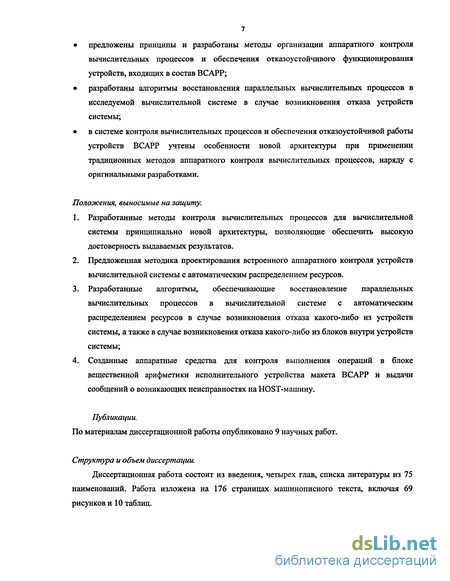 7

• предложены принципы и разработаны методы организации аппаратного контроля вычислительных процессов и обеспечения отказоустойчивого функционирования устройств, входящих в состав ВСАРР;

• разработаны алгоритмы восстановления параллельных вычислительных процессов в исследуемой вычислительной системе в случае возникновения отказа устройств системы;

• в системе контроля вычислительных процессов и обеспечения отказоустойчивой работы устройств ВСАРР учтены особенности новой архитектуры при применении традиционных методов аппаратного контроля вычислительных процессов, наряду с оригинальными разработками.

Положения, выносимые на защиту.

1. Разработанные методы контроля вычислительных процессов для вычислительной системы принципиально новой архитектуры, позволяющие обеспечить высокую достоверность выдаваемых результатов.

2. Предложенная методика проектирования встроенного аппаратного контроля устройств вычислительной системы с автоматическим распределением ресурсов.

3. Разработанные алгоритмы, обеспечивающие восстановление параллельных вычислительных процессов в вычислительной системе с автоматическим распределением ресурсов в случае возникновения отказа какого-либо из устройств системы, а также в случае возникновения отказа какого-либо из блоков внутри устройств системы;

4. Созданные аппаратные средства для контроля выполнения операций в блоке вещественной арифметики исполнительного устройства макета ВСАРР и выдачи сообщений о возникающих неисправностях на HOST-машину.

Публикации.

По материалам диссертационной работы опубликовано 9 научных работ.

Структура и объем диссертации.

Диссертационная работа состоит из введения, четырех глав, списка литературы из 75 наименований. Работа изложена на 176 страницах машинописного текста, включая 69 рисунков и 10 таблиц.

dsLib.net
библиотека диссертаций